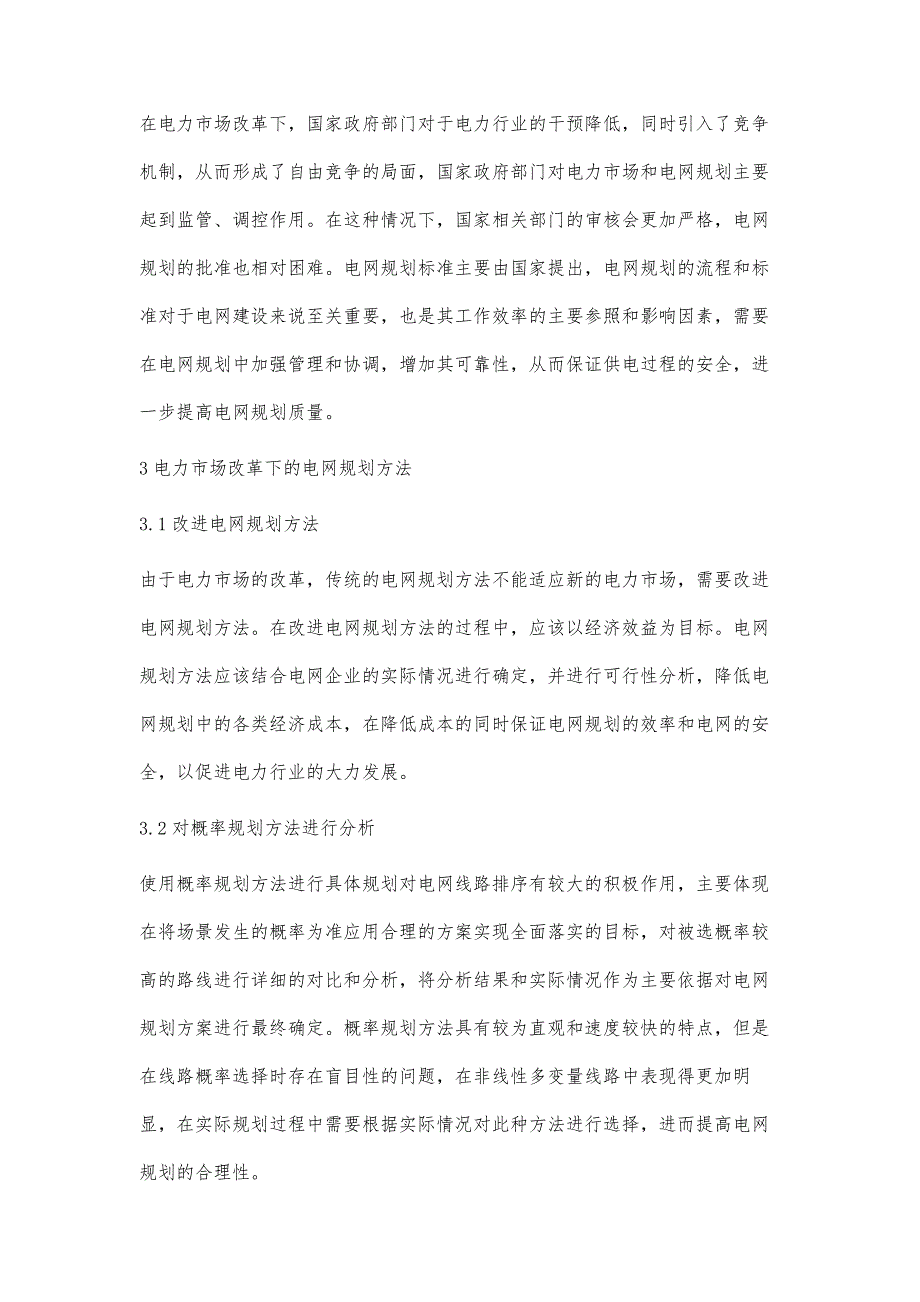 在电力市场改革下，国家政府部门对于电力行业的干预降低，同时引入了竞争机制，从而形成了自由竞争的局面，国家政府部门对电力市场和电网规划主要起到监管、调控作用。在这种情况下，国家相关部门的审核会更加严格，电网规划的批准也相对困难。电网规划标准主要由国家提出，电网规划的流程和标准对于电网建设来说至关重要，也是其工作效率的主要参照和影响因素，需要在电网规划中加强管理和协调，增加其可靠性，从而保证供电过程的安全，进一步提高电网规划质量。

3 电力市场改革下的电网规划方法

3.1 改进电网规划方法

由于电力市场的改革，传统的电网规划方法不能适应新的电力市场，需要改进电网规划方法。在改进电网规划方法的过程中，应该以经济效益为目标。电网规划方法应该结合电网企业的实际情况进行确定，并进行可行性分析，降低电网规划中的各类经济成本，在降低成本的同时保证电网规划的效率和电网的安全，以促进电力行业的大力发展。

3.2 对概率规划方法进行分析

使用概率规划方法进行具体规划对电网线路排序有较大的积极作用，主要体现在将场景发生的概率为准应用合理的方案实现全面落实的目标，对被选概率较高的路线进行详细的对比和分析，将分析结果和实际情况作为主要依据对电网规划方案进行最终确定。概率规划方法具有较为直观和速度较快的特点，但是在线路概率选择时存在盲目性的问题，在非线性多变量线路中表现得更加明显，在实际规划过程中需要根据实际情况对此种方法进行选择，进而提高电网规划的合理性。